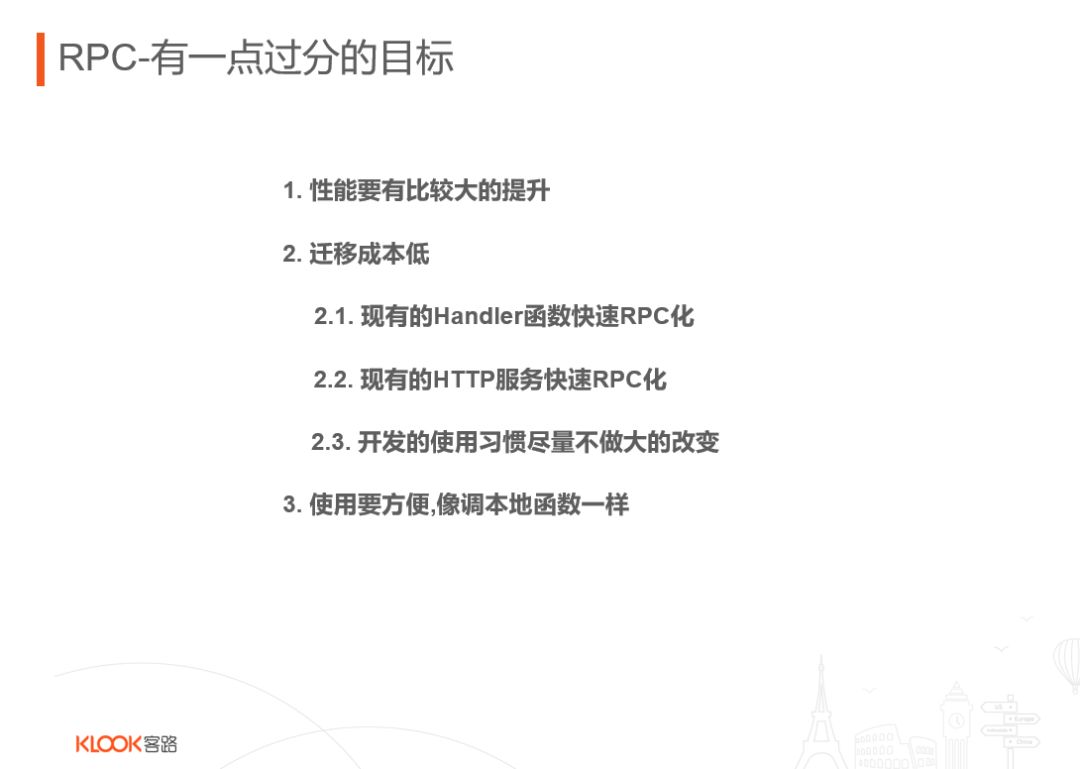 RPC-有一点过分的目标

1.性能要有比较大的提升

2.迁移成本低

2.1.现有的Handler函数快速RPC化

2.2.现有的HTTP服务快速RPC化

2.3.开发的使用习惯尽量不做大的改变

3.使用要方便,像调本地函数一样

KLOOK客路